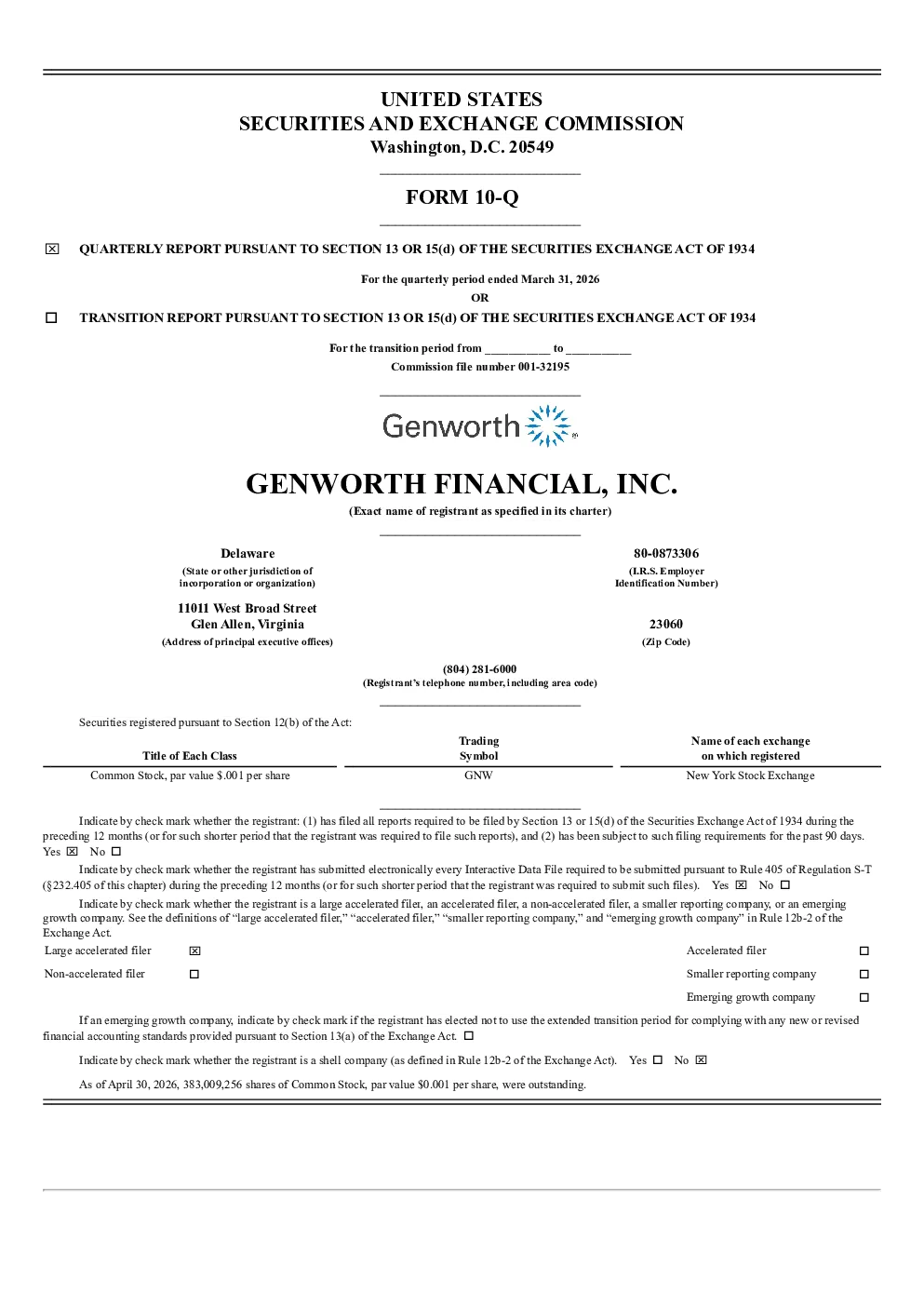 UNITED STATES
SECURITIES AND EXCHANGE COMMISSION
Washington, D.C. 20549

FORM 10-Q

☒ QUARTERLY REPORT PURSUANT TO SECTION 13 OR 15(d) OF THE SECURITIES EXCHANGE ACT OF 1934

For the quarterly period ended March 31, 2026
OR

☐ TRANSITION REPORT PURSUANT TO SECTION 13 OR 15(d) OF THE SECURITIES EXCHANGE ACT OF 1934

For the transition period from __________ to __________
Commission file number 001-32195

Genworth

GENWORTH FINANCIAL, INC.
(Exact name of registrant as specified in its charter)

Delaware
(State or other jurisdiction of incorporation or organization)

80-0873306
(I.R.S. Employer Identification Number)

11011 West Broad Street
Glen Allen, Virginia
(Address of principal executive offices)

23060
(Zip Code)

(804) 281-6000
(Registrant's telephone number, including area code)

Securities registered pursuant to Section 12(b) of the Act:

| Title of Each Class | Trading Symbol | Name of each exchange on which registered |
|---|---|---|
| Common Stock, par value $.001 per share | GNW | New York Stock Exchange |

Indicate by check mark whether the registrant: (1) has filed all reports required to be filed by Section 13 or 15(d) of the Securities Exchange Act of 1934 during the preceding 12 months (or for such shorter period that the registrant was required to file such reports), and (2) has been subject to such filing requirements for the past 90 days. Yes ☒ No ☐

Indicate by check mark whether the registrant has submitted electronically every Interactive Data File required to be submitted pursuant to Rule 405 of Regulation S-T (§232.405 of this chapter) during the preceding 12 months (or for such shorter period that the registrant was required to submit such files). Yes ☒ No ☐

Indicate by check mark whether the registrant is a large accelerated filer, an accelerated filer, a non-accelerated filer, a smaller reporting company, or an emerging growth company. See the definitions of "large accelerated filer," "accelerated filer," "smaller reporting company," and "emerging growth company" in Rule 12b-2 of the Exchange Act.

| Large accelerated filer | ☒ | Accelerated filer | ☐ |
|---|---|---|---|
| Non-accelerated filer | ☐ | Smaller reporting company | ☐ |
| | | Emerging growth company | ☐ |

If an emerging growth company, indicate by check mark if the registrant has elected not to use the extended transition period for complying with any new or revised financial accounting standards provided pursuant to Section 13(a) of the Exchange Act. ☐

Indicate by check mark whether the registrant is a shell company (as defined in Rule 12b-2 of the Exchange Act). Yes ☐ No ☒

As of April 30, 2026, 383,009,256 shares of Common Stock, par value $0.001 per share, were outstanding.